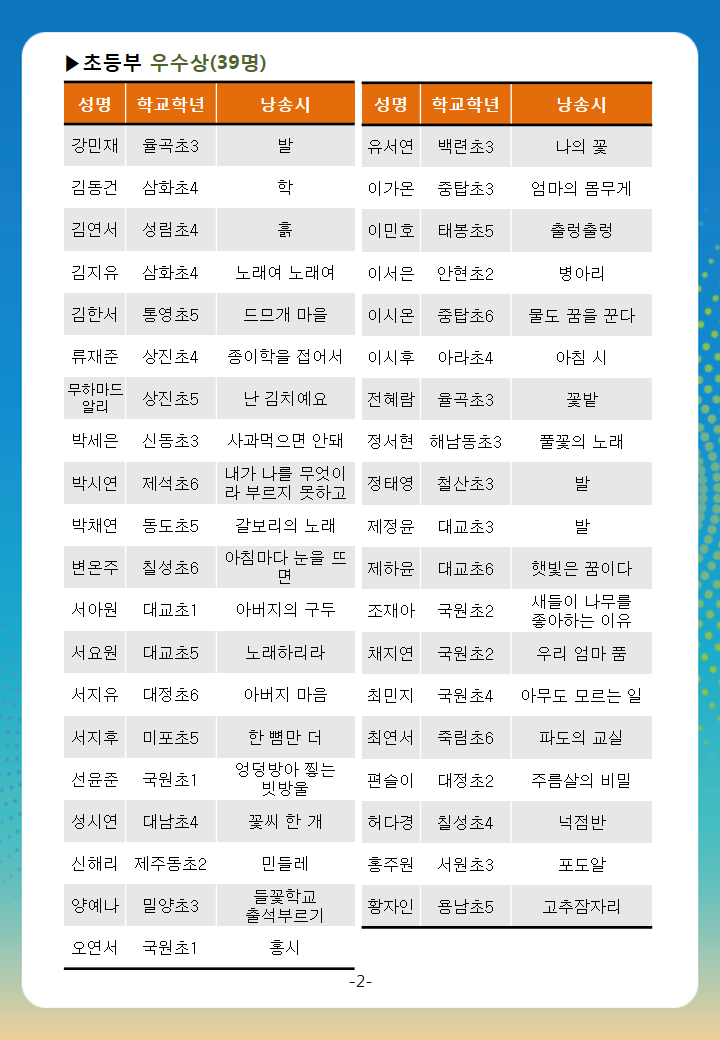 ▶초등부 우수상(39명)

| 성명 | 학교학년 | 낭송시 |
|---|---|---|
| 강민재 | 율곡초3 | 발 |
| 김동건 | 삼화초4 | 학 |
| 김연서 | 성림초4 | 흙 |
| 김지유 | 삼화초4 | 노래여 노래여 |
| 김한서 | 통영초5 | 드므개 마을 |
| 류재준 | 상진초4 | 종이학을 접어서 |
| 무하마드 알리 | 상진초5 | 난 김치예요 |
| 박세은 | 신동초3 | 사과먹으면 안돼 |
| 박시연 | 제석초6 | 내가 나를 무엇이라 부르지 못하고 |
| 박채연 | 동도초5 | 갈보리의 노래 |
| 변온주 | 칠성초6 | 아침마다 눈을 뜨면 |
| 서아원 | 대교초1 | 아버지의 구두 |
| 서요원 | 대교초5 | 노래하리라 |
| 서지유 | 대정초6 | 아버지 마음 |
| 서지후 | 미포초5 | 한 뼘만 더 |
| 선윤준 | 국원초1 | 엉덩방아 찧는 빗방울 |
| 성시연 | 대남초4 | 꽃씨 한 개 |
| 신해리 | 제주동초2 | 민들레 |
| 양예나 | 밀양초3 | 들꽃학교 출석부르기 |
| 오연서 | 국원초1 | 홍시 |

| 성명 | 학교학년 | 낭송시 |
|---|---|---|
| 유서연 | 백련초3 | 나의 꽃 |
| 이가온 | 중탑초3 | 엄마의 몸무게 |
| 이민호 | 태봉초5 | 출렁출렁 |
| 이서은 | 안현초2 | 병아리 |
| 이시온 | 중탑초6 | 물도 꿈을 꾼다 |
| 이시후 | 아라초4 | 아침 시 |
| 전혜람 | 율곡초3 | 꽃밭 |
| 정서현 | 해남동초3 | 풀꽃의 노래 |
| 정태영 | 철산초3 | 발 |
| 제정윤 | 대교초3 | 발 |
| 제하윤 | 대교초6 | 햇빛은 꿈이다 |
| 조재아 | 국원초2 | 새들이 나무를 좋아하는 이유 |
| 채지연 | 국원초2 | 우리 엄마 품 |
| 최민지 | 국원초4 | 아무도 모르는 일 |
| 최연서 | 죽림초6 | 파도의 교실 |
| 편슬이 | 대정초2 | 주름살의 비밀 |
| 허다경 | 칠성초4 | 넉점반 |
| 홍주원 | 서원초3 | 포도알 |
| 황자인 | 용남초5 | 고추잠자리 |

-2-